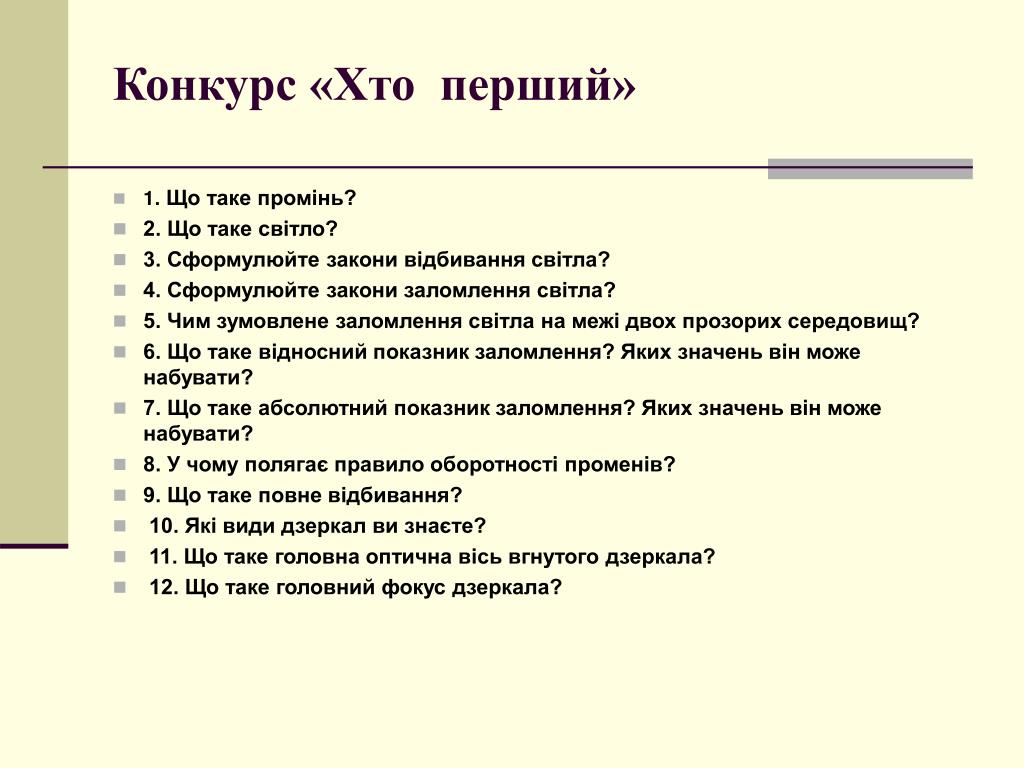 Конкурс «Хто перший»

1. Що таке промінь?
2. Що таке світло?
3. Сформулюйте закони відбивання світла?
4. Сформулюйте закони заломлення світла?
5. Чим зумовлене заломлення світла на межі двох прозорих середовищ?
6. Що таке відносний показник заломлення? Яких значень він може набувати?
7. Що таке абсолютний показник заломлення? Яких значень він може набувати?
8. У чому полягає правило оборотності променів?
9. Що таке повне відбивання?
10. Які види дзеркал ви знаєте?
11. Що таке головна оптична вісь вгнутого дзеркала?
12. Що таке головний фокус дзеркала?